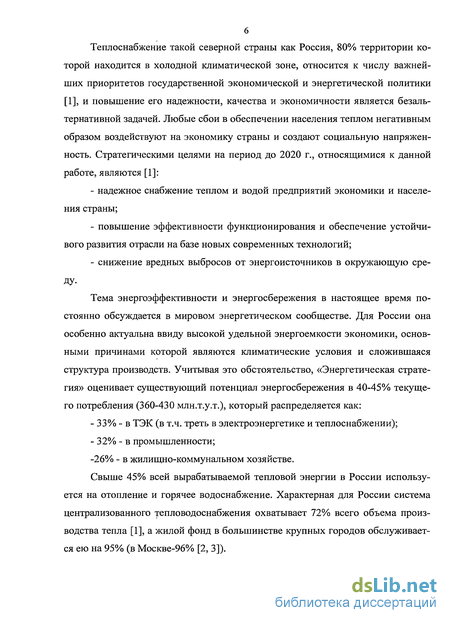 6

Теплоснабжение такой северной страны как Россия, 80% территории которой находится в холодной климатической зоне, относится к числу важнейших приоритетов государственной экономической и энергетической политики [1], и повышение его надежности, качества и экономичности является безальтернативной задачей. Любые сбои в обеспечении населения теплом негативным образом воздействуют на экономику страны и создают социальную напряженность. Стратегическими целями на период до 2020 г., относящимися к данной работе, являются [1]:

- надежное снабжение теплом и водой предприятий экономики и населения страны;

- повышение эффективности функционирования и обеспечение устойчивого развития отрасли на базе новых современных технологий;

- снижение вредных выбросов от энергоисточников в окружающую среду.

Тема энергоэффективности и энергосбережения в настоящее время постоянно обсуждается в мировом энергетическом сообществе. Для России она особенно актуальна ввиду высокой удельной энергоемкости экономики, основными причинами которой являются климатические условия и сложившаяся структура производств. Учитывая это обстоятельство, «Энергетическая стратегия» оценивает существующий потенциал энергосбережения в 40-45% текущего потребления (360-430 млн.т.у.т.), который распределяется как:

- 33% - в ТЭК (в т.ч. треть в электроэнергетике и теплоснабжении);

- 32% - в промышленности;

-26% - в жилищно-коммунальном хозяйстве.

Свыше 45% всей вырабатываемой тепловой энергии в России используется на отопление и горячее водоснабжение. Характерная для России система централизованного тепловодоснабжения охватывает 72% всего объема производства тепла [1], а жилой фонд в большинстве крупных городов обслуживается ею на 95% (в Москве-96% [2, 3]).

dsLib.net
библиотека диссертаций